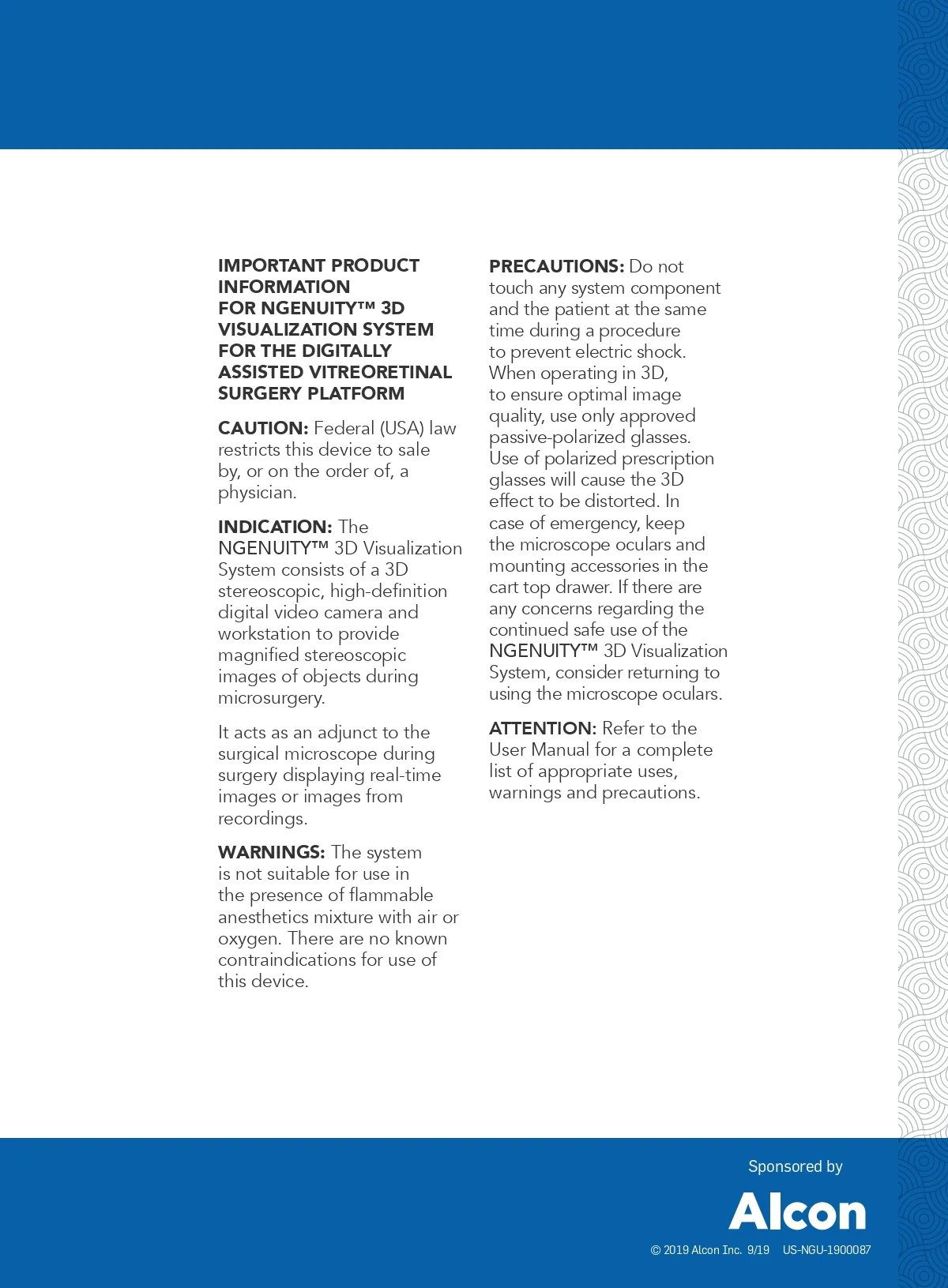 IMPORTANT PRODUCT INFORMATION
FOR NGENUITY™ 3D VISUALIZATION SYSTEM FOR THE DIGITALLY ASSISTED VITREORETINAL SURGERY PLATFORM

CAUTION: Federal (USA) law restricts this device to sale by, or on the order of, a physician.

INDICATION: The NGENUITY™ 3D Visualization System consists of a 3D stereoscopic, high-definition digital video camera and workstation to provide magnified stereoscopic images of objects during microsurgery.

It acts as an adjunct to the surgical microscope during surgery displaying real-time images or images from recordings.

WARNINGS: The system is not suitable for use in the presence of flammable anesthetics mixture with air or oxygen. There are no known contraindications for use of this device.

PRECAUTIONS: Do not touch any system component and the patient at the same time during a procedure to prevent electric shock. When operating in 3D, to ensure optimal image quality, use only approved passive-polarized glasses. Use of polarized prescription glasses will cause the 3D effect to be distorted. In case of emergency, keep the microscope oculars and mounting accessories in the cart top drawer. If there are any concerns regarding the continued safe use of the NGENUITY™ 3D Visualization System, consider returning to using the microscope oculars.

ATTENTION: Refer to the User Manual for a complete list of appropriate uses, warnings and precautions.

Sponsored by

Alcon

© 2019 Alcon Inc. 9/19 US-NGU-1900087